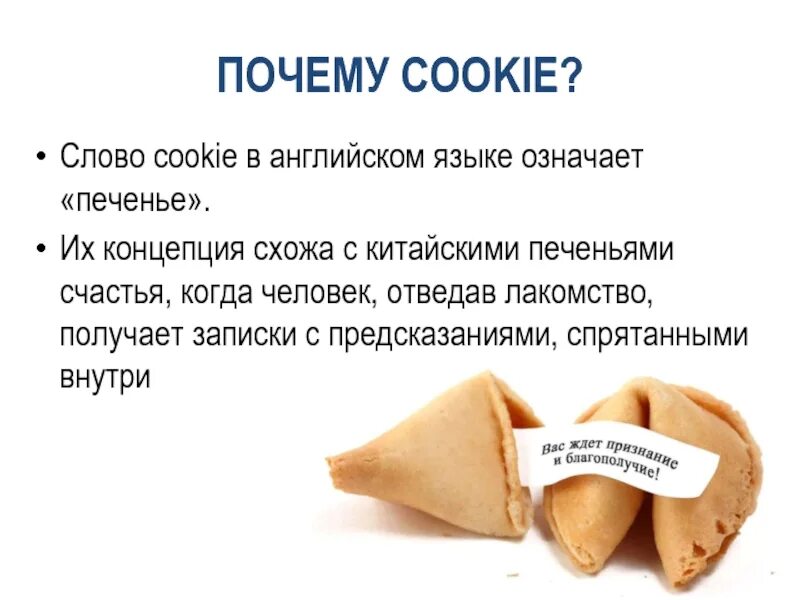 ПОЧЕМУ COOKIE?

• Слово cookie в английском языке означает «печенье».
• Их концепция схожа с китайскими печеньями счастья, когда человек, отведав лакомство, получает записки с предсказаниями, спрятанными внутри

Вас ждет признание и благополучие!